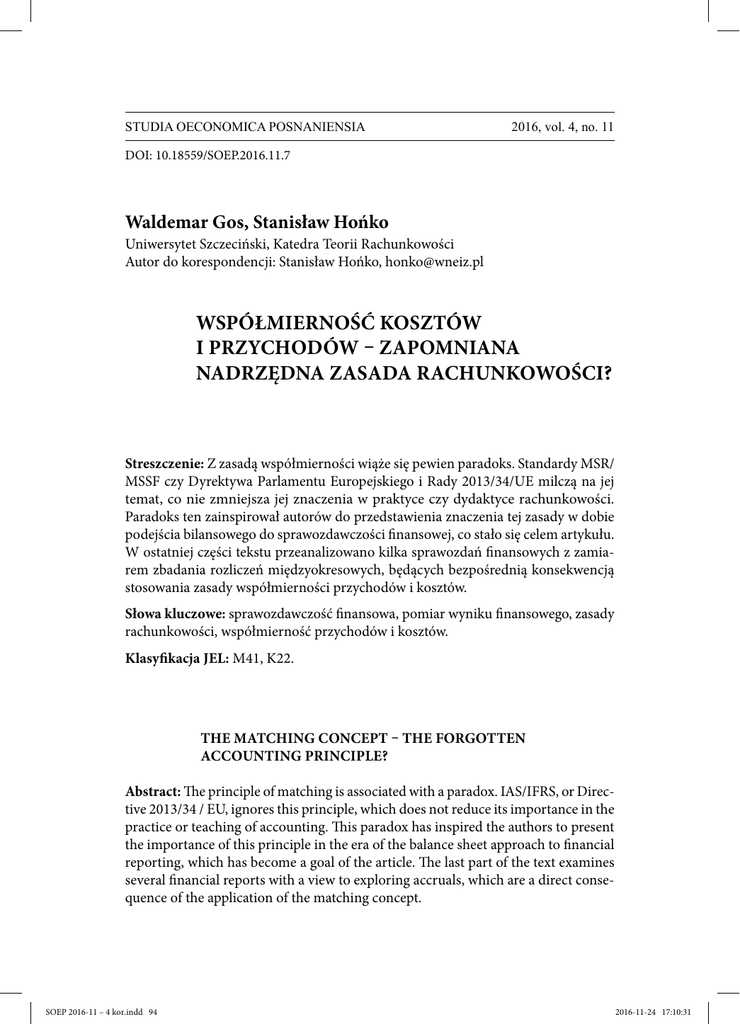 STUDIA OECONOMICA POSNANIENSIA 2016, vol. 4, no. 11

DOI: 10.18559/SOEP.2016.11.7

Waldemar Gos, Stanisław Hońko
Uniwersytet Szczeciński, Katedra Teorii Rachunkowości
Autor do korespondencji: Stanisław Hońko, honko@wneiz.pl

WSPÓŁMIERNOŚĆ KOSZTÓW I PRZYCHODÓW – ZAPOMNIANA NADRZĘDNA ZASADA RACHUNKOWOŚCI?

Streszczenie: Z zasadą współmierności wiąże się pewien paradoks. Standardy MSR/MSSF czy Dyrektywa Parlamentu Europejskiego i Rady 2013/34/UE milczą na jej temat, co nie zmniejsza jej znaczenia w praktyce czy dydaktyce rachunkowości. Paradoks ten zainspirował autorów do przedstawienia znaczenia tej zasady w dobie podejścia bilansowego do sprawozdawczości finansowej, co stało się celem artykułu. W ostatniej części tekstu przeanalizowano kilka sprawozdań finansowych z zamiarem zbadania rozliczeń międzyokresowych, będących bezpośrednią konsekwencją stosowania zasady współmierności przychodów i kosztów.

Słowa kluczowe: sprawozdawczość finansowa, pomiar wyniku finansowego, zasady rachunkowości, współmierność przychodów i kosztów.

Klasyfikacja JEL: M41, K22.

THE MATCHING CONCEPT – THE FORGOTTEN ACCOUNTING PRINCIPLE?

Abstract: The principle of matching is associated with a paradox. IAS/IFRS, or Directive 2013/34 / EU, ignores this principle, which does not reduce its importance in the practice or teaching of accounting. This paradox has inspired the authors to present the importance of this principle in the era of the balance sheet approach to financial reporting, which has become a goal of the article. The last part of the text examines several financial reports with a view to exploring accruals, which are a direct consequence of the application of the matching concept.

SOEP 2016-11 – 4 kor.indd 94 2016-11-24 17:10:31